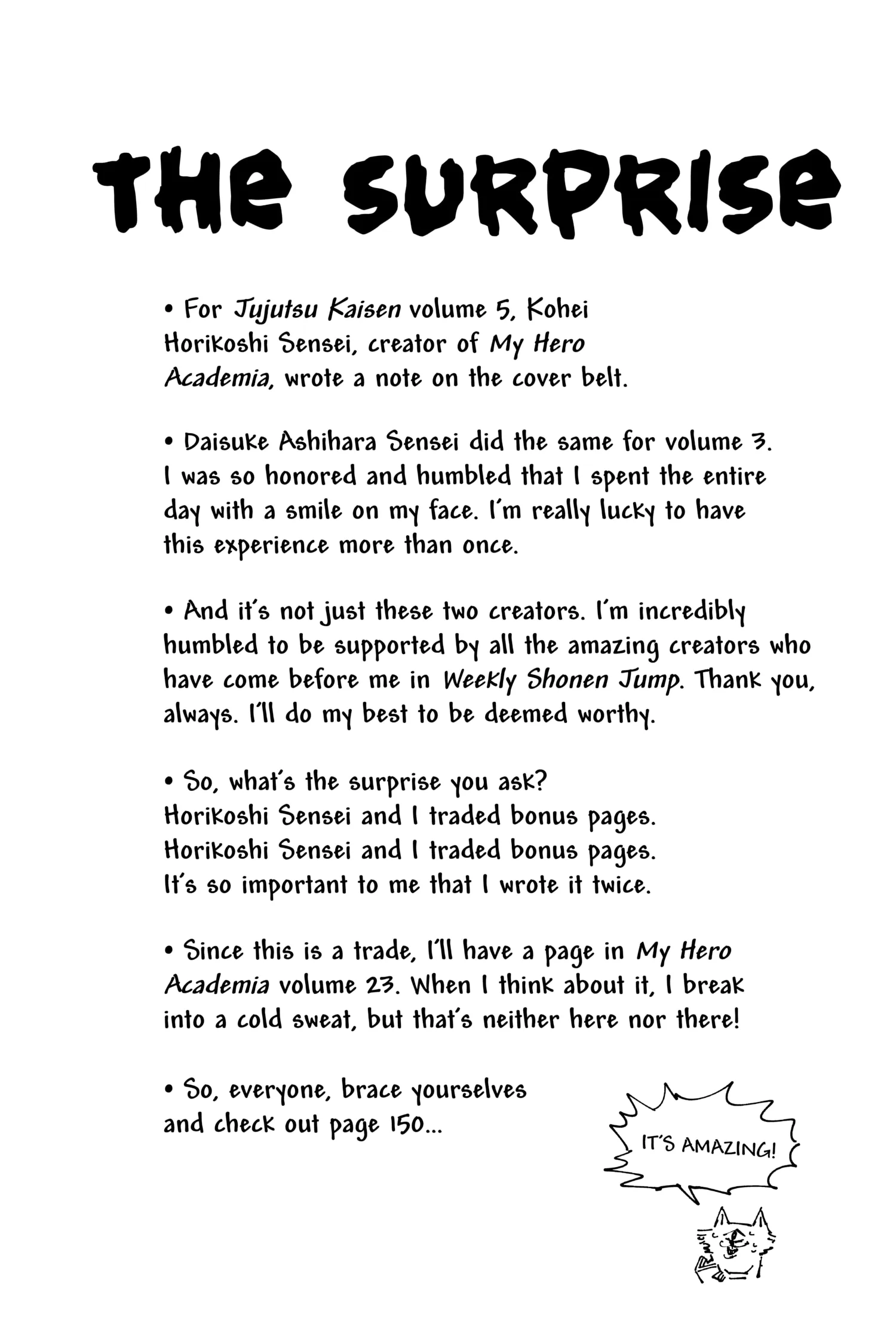 THE SURPRISE

• For Jujutsu Kaisen volume 5, Kohei Horikoshi Sensei, creator of My Hero Academia, wrote a note on the cover belt.

• Daisuke Ashihara Sensei did the same for volume 3. I was so honored and humbled that I spent the entire day with a smile on my face. I'm really lucky to have this experience more than once.

• And it's not just these two creators. I'm incredibly humbled to be supported by all the amazing creators who have come before me in Weekly Shonen Jump. Thank you, always. I'll do my best to be deemed worthy.

• So, what's the surprise you ask?
Horikoshi Sensei and I traded bonus pages.
Horikoshi Sensei and I traded bonus pages.
It's so important to me that I wrote it twice.

• Since this is a trade, I'll have a page in My Hero Academia volume 23. When I think about it, I break into a cold sweat, but that's neither here nor there!

• So, everyone, brace yourselves and check out page 150...

IT'S AMAZING!